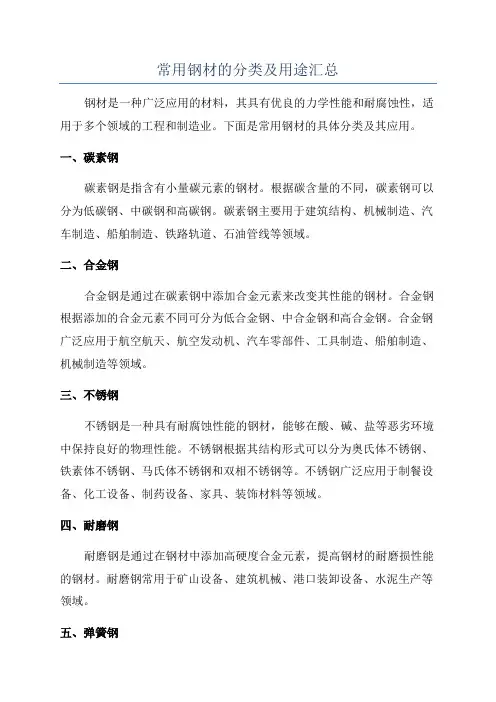 常用钢材的分类及用途汇总

钢材是一种广泛应用的材料，其具有优良的力学性能和耐腐蚀性，适用于多个领域的工程和制造业。下面是常用钢材的具体分类及其应用。

一、碳素钢

碳素钢是指含有小量碳元素的钢材。根据碳含量的不同，碳素钢可以分为低碳钢、中碳钢和高碳钢。碳素钢主要用于建筑结构、机械制造、汽车制造、船舶制造、铁路轨道、石油管线等领域。

二、合金钢

合金钢是通过在碳素钢中添加合金元素来改变其性能的钢材。合金钢根据添加的合金元素不同可分为低合金钢、中合金钢和高合金钢。合金钢广泛应用于航空航天、航空发动机、汽车零部件、工具制造、船舶制造、机械制造等领域。

三、不锈钢

不锈钢是一种具有耐腐蚀性能的钢材，能够在酸、碱、盐等恶劣环境中保持良好的物理性能。不锈钢根据其结构形式可以分为奥氏体不锈钢、铁素体不锈钢、马氏体不锈钢和双相不锈钢等。不锈钢广泛应用于制餐设备、化工设备、制药设备、家具、装饰材料等领域。

四、耐磨钢

耐磨钢是通过在钢材中添加高硬度合金元素，提高钢材的耐磨损性能的钢材。耐磨钢常用于矿山设备、建筑机械、港口装卸设备、水泥生产等领域。

五、弹簧钢